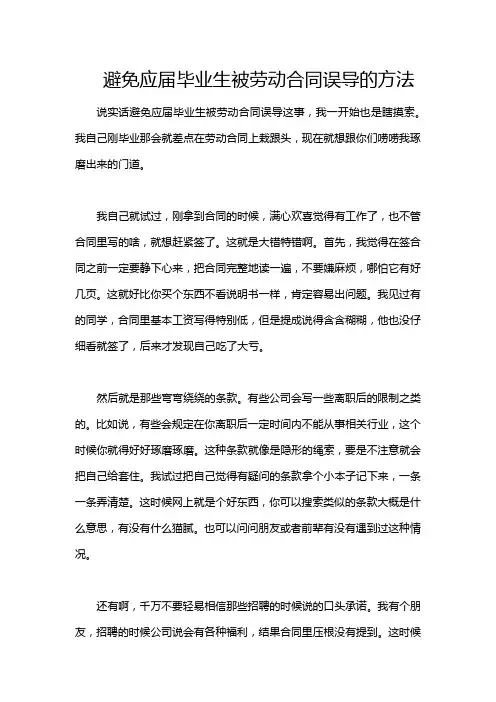 避免应届毕业生被劳动合同误导的方法

说实话避免应届毕业生被劳动合同误导这事，我一开始也是瞎摸索。我自己刚毕业那会就差点在劳动合同上栽跟头，现在就想跟你们唠唠我琢磨出来的门道。

我自己就试过，刚拿到合同的时候，满心欢喜觉得有工作了，也不管合同里写的啥，就想赶紧签了。这就是大错特错啊。首先，我觉得在签合同之前一定要静下心来，把合同完整地读一遍，不要嫌麻烦，哪怕它有好几页。这就好比你买个东西不看说明书一样，肯定容易出问题。我见过有的同学，合同里基本工资写得特别低，但是提成说得含含糊糊，他也没仔细看就签了，后来才发现自己吃了大亏。

然后就是那些弯弯绕绕的条款。有些公司会写一些离职后的限制之类的。比如说，有些会规定在你离职后一定时间内不能从事相关行业，这个时候你就得好好琢磨琢磨。这种条款就像是隐形的绳索，要是不注意就会把自己给套住。我试过把自己觉得有疑问的条款拿个小本子记下来，一条一条弄清楚。这时候网上就是个好东西，你可以搜索类似的条款大概是什么意思，有没有什么猫腻。也可以问问朋友或者前辈有没有遇到过这种情况。

还有啊，千万不要轻易相信那些招聘的时候说的口头承诺。我有个朋友，招聘的时候公司说会有各种福利，结果合同里压根没有提到。这时候